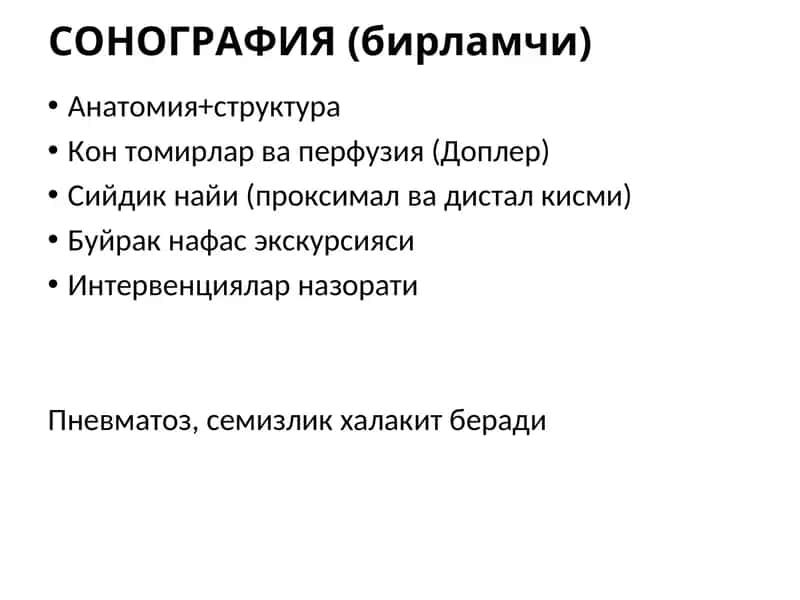 СОНОГРАФИЯ (бирламчи)

• Анатомия+структура
• Кон томирлар ва перфузия (Доплер)
• Сийдик найи (проксимал ва дистал кисми)
• Буйрак нафас экскурсияси
• Интервенциялар назорати

Пневматоз, семизлик халакит беради